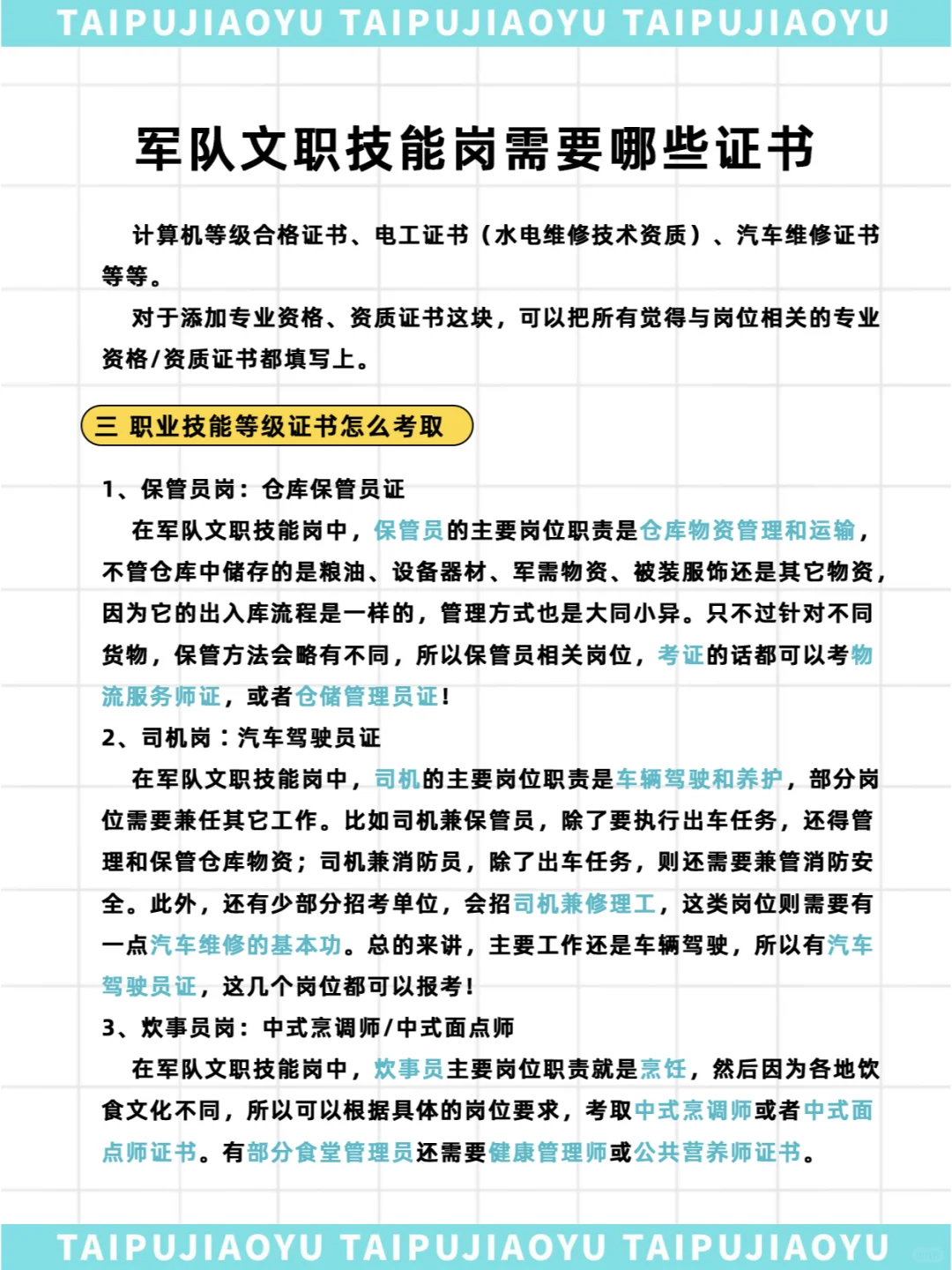 TAIPUJIAOYU TAIPUJIAOYU TAIPUJIAOYU

军队文职技能岗需要哪些证书

计算机等级合格证书、电工证书（水电维修技术资质）、汽车维修证书等等。

对于添加专业资格、资质证书这块，可以把所有觉得与岗位相关的专业资格/资质证书都填写上。

三 职业技能等级证书怎么考取

1、保管员岗：仓库保管员证

在军队文职技能岗中，保管员的主要岗位职责是仓库物资管理和运输，不管仓库中储存的是粮油、设备器材、军需物资、被装服饰还是其它物资，因为它的出入库流程是一样的，管理方式也是大同小异。只不过针对不同货物，保管方法会略有不同，所以保管员相关岗位，考证的话都可以考物流服务师证，或者仓储管理员证！

2、司机岗：汽车驾驶员证

在军队文职技能岗中，司机的主要岗位职责是车辆驾驶和养护，部分岗位需要兼任其它工作。比如司机兼保管员，除了要执行出车任务，还得管理和保管仓库物资；司机兼消防员，除了出车任务，则还需要兼管消防安全。此外，还有少部分招考单位，会招司机兼修理工，这类岗位则需要有一点汽车维修的基本功。总的来讲，主要工作还是车辆驾驶，所以有汽车驾驶员证，这几个岗位都可以报考！

3、炊事员岗：中式烹调师/中式面点师

在军队文职技能岗中，炊事员主要岗位职责就是烹饪，然后因为各地饮食文化不同，所以可以根据具体的岗位要求，考取中式烹调师或者中式面点师证书。有部分食堂管理员还需要健康管理师或公共营养师证书。

TAIPUJIAOYU TAIPUJIAOYU TAIPUJIAOYU